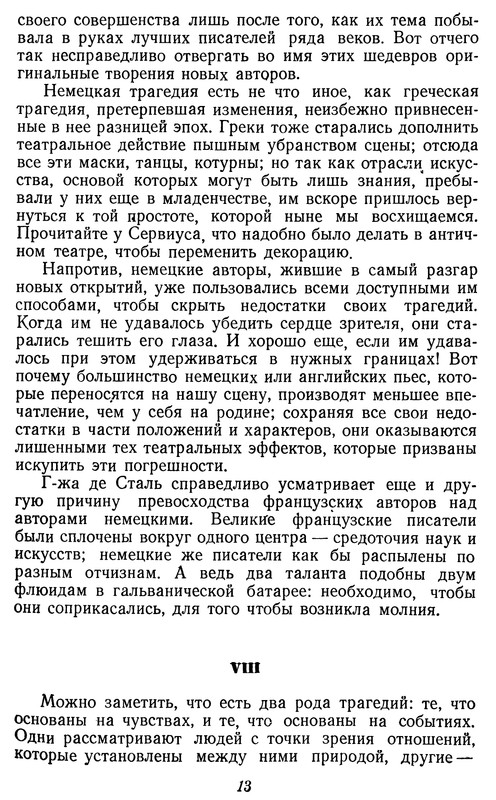 своего совершенства лишь после того, как их тема побывала в руках лучших писателей ряда веков. Вот отчего так несправедливо отвергать во имя этих шедевров оригинальные творения новых авторов.

Немецкая трагедия есть не что иное, как греческая трагедия, претерпевшая изменения, неизбежно привнесенные в нее разницей эпох. Греки тоже старались дополнить театральное действие пышным убранством сцены; отсюда все эти маски, танцы, котурны; но так как отрасли искусства, основой которых могут быть лишь знания, пребывали у них еще в младенчестве, им вскоре пришлось вернуться к той простоте, которой ныне мы восхищаемся. Прочитайте у Сервиуса, что надобно было делать в античном театре, чтобы переменить декорацию.

Напротив, немецкие авторы, жившие в самый разгар новых открытий, уже пользовались всеми доступными им способами, чтобы скрыть недостатки своих трагедий. Когда им не удавалось убедить сердце зрителя, они старались тешить его глаза. И хорошо еще, если им удавалось при этом удерживаться в нужных границах! Вот почему большинство немецких или английских пьес, которые переносятся на нашу сцену, производят меньшее впечатление, чем у себя на родине; сохраняя все свои недостатки в части положений и характеров, они оказываются лишенными тех театральных эффектов, которые призваны искупить эти погрешности.

Г-жа де Сталь справедливо усматривает еще и другую причину превосходства французских авторов над авторами немецкими. Великие французские писатели были сплочены вокруг одного центра — средоточия наук и искусств; немецкие же писатели как бы распылены по разным отчизнам. А ведь два таланта подобны двум флюидам в гальванической батарее: необходимо, чтобы они соприкасались, для того чтобы возникла молния.

VIII

Можно заметить, что есть два рода трагедий: те, что основаны на чувствах, и те, что основаны на событиях. Одни рассматривают людей с точки зрения отношений, которые установлены между ними природой, другие —

13